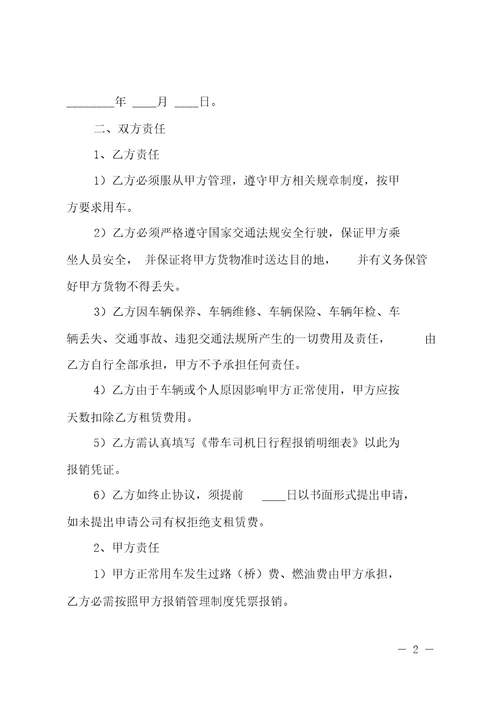 ________年 ____月 ____日。

二、双方责任

1、乙方责任

1）乙方必须服从甲方管理，遵守甲方相关规章制度，按甲方要求用车。

2）乙方必须严格遵守国家交通法规安全行驶，保证甲方乘坐人员安全，并保证将甲方货物准时送达目的地，并有义务保管好甲方货物不得丢失。

3）乙方因车辆保养、车辆维修、车辆保险、车辆年检、车辆丢失、交通事故、违犯交通法规所产生的一切费用及责任，由乙方自行全部承担，甲方不予承担任何责任。

4）乙方由于车辆或个人原因影响甲方正常使用，甲方应按天数扣除乙方租赁费用。

5）乙方需认真填写《带车司机日行程报销明细表》以此为报销凭证。

6）乙方如终止协议，须提前 ____日以书面形式提出申请，如未提出申请公司有权拒绝支租赁费。

2、甲方责任

1）甲方正常用车发生过路（桥）费、燃油费由甲方承担，乙方必需按照甲方报销管理制度凭票报销。

— 2 —